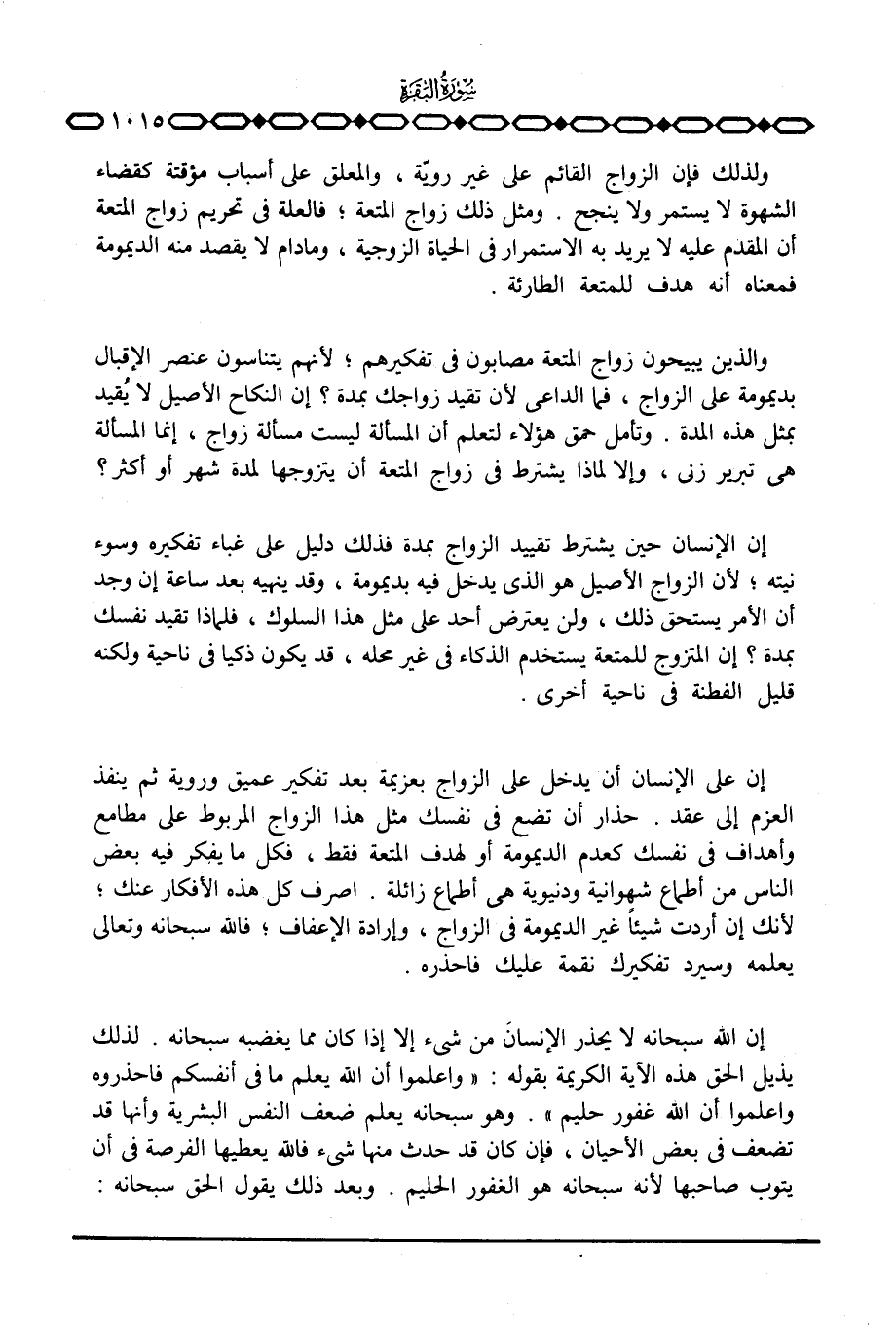 سُورَةُ البَقَرَةِ

١٠١٥

ولذلك فإن الزواج القائم على غير رويّة ، والمعلق على أسباب مؤقتة كقضاء الشهوة لا يستمر ولا ينجح . ومثل ذلك زواج المتعة ؛ فالعلة فى تحريم زواج المتعة أن المقدم عليه لا يريد به الاستمرار فى الحياة الزوجية ، ومادام لا يقصد منه الديمومة فمعناه أنه هدف للمتعة الطارئة .

والذين يبيحون زواج المتعة مصابون فى تفكيرهم ؛ لأنهم يتناسون عنصر الإقبال بديمومة على الزواج ، فما الداعى لأن تقيد زواجك بمدة ؟ إن النكاح الأصيل لا يُقيد بمثل هذه المدة . وتأمل حمق هؤلاء لتعلم أن المسألة ليست مسألة زواج ، إنما المسألة هى تبرير زنى ، وإلا لماذا يشترط فى زواج المتعة أن يتزوجها لمدة شهر أو أكثر ؟

إن الإنسان حين يشترط تقييد الزواج بمدة فذلك دليل على غباء تفكيره وسوء نيته ؛ لأن الزواج الأصيل هو الذى يدخل فيه بديمومة ، وقد ينهيه بعد ساعة إن وجد أن الأمر يستحق ذلك ، ولن يعترض أحد على مثل هذا السلوك ، فلماذا تقيد نفسك بمدة ؟ إن المتزوج للمتعة يستخدم الذكاء فى غير محله ، قد يكون ذكيا فى ناحية ولكنه قليل الفطنة فى ناحية أخرى .

إن على الإنسان أن يدخل على الزواج بعزيمة بعد تفكير عميق وروية ثم ينفذ العزم إلى عقد . حذار أن تضع فى نفسك مثل هذا الزواج المربوط على مطامع وأهداف فى نفسك كعدم الديمومة أو لهدف المتعة فقط ، فكل ما يفكر فيه بعض الناس من أطماع شهوانية ودنيوية هى أطماع زائلة . اصرف كل هذه الأفكار عنك ؛ لأنك إن أردت شيئاً غير الديمومة فى الزواج ، وإرادة الإعفاف ؛ فالله سبحانه وتعالى يعلمه وسيرد تفكيرك نقمة عليك فاحذره .

إن الله سبحانه لا يحذر الإنسانَ من شىء إلا إذا كان مما يغضبه سبحانه . لذلك يذيل الحق هذه الآية الكريمة بقوله : « واعلموا أن الله يعلم ما فى أنفسكم فاحذروه واعلموا أن الله غفور حليم » . وهو سبحانه يعلم ضعف النفس البشرية وأنها قد تضعف فى بعض الأحيان ، فإن كان قد حدث منها شىء فالله يعطيها الفرصة فى أن يتوب صاحبها لأنه سبحانه هو الغفور الحليم . وبعد ذلك يقول الحق سبحانه :